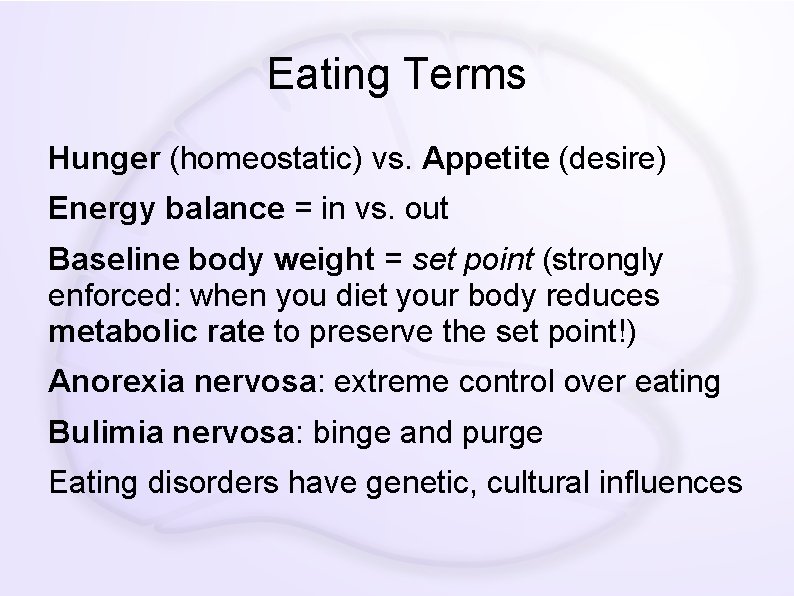 Eating Terms

Hunger (homeostatic) vs. Appetite (desire)

Energy balance = in vs. out

Baseline body weight = set point (strongly enforced: when you diet your body reduces metabolic rate to preserve the set point!)

Anorexia nervosa: extreme control over eating

Bulimia nervosa: binge and purge

Eating disorders have genetic, cultural influences